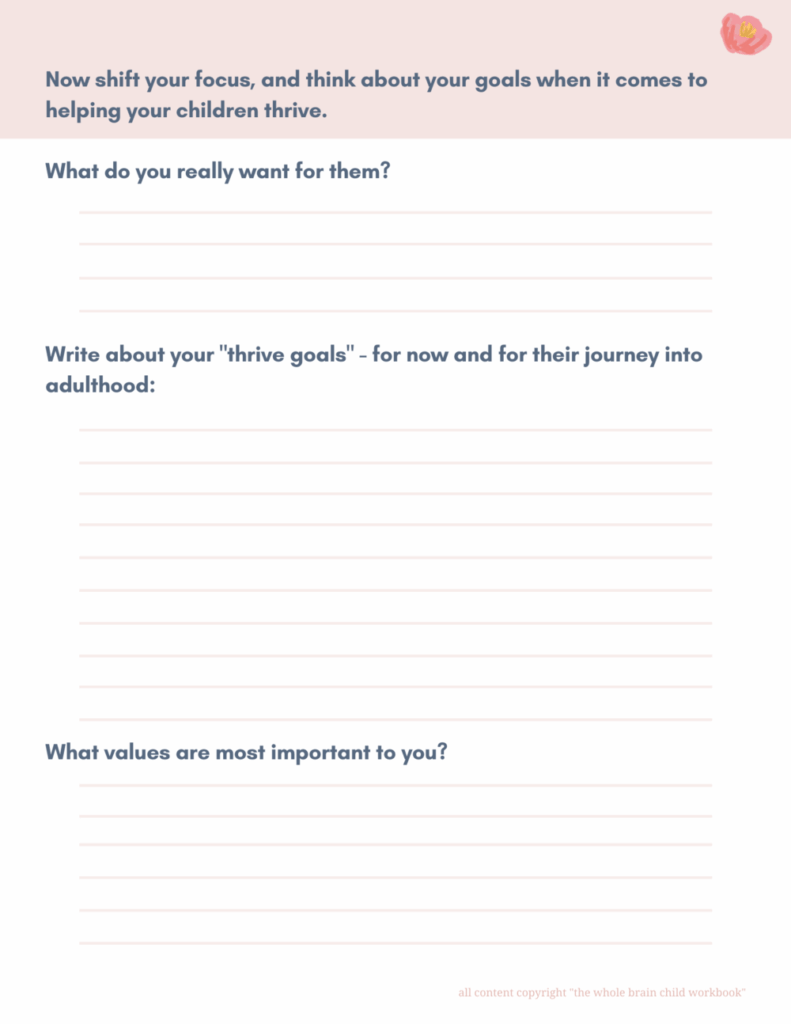 Now shift your focus, and think about your goals when it comes to helping your children thrive.

What do you really want for them?

Write about your "thrive goals" - for now and for their journey into adulthood:

What values are most important to you?

all content copyright "the whole brain child workbook"